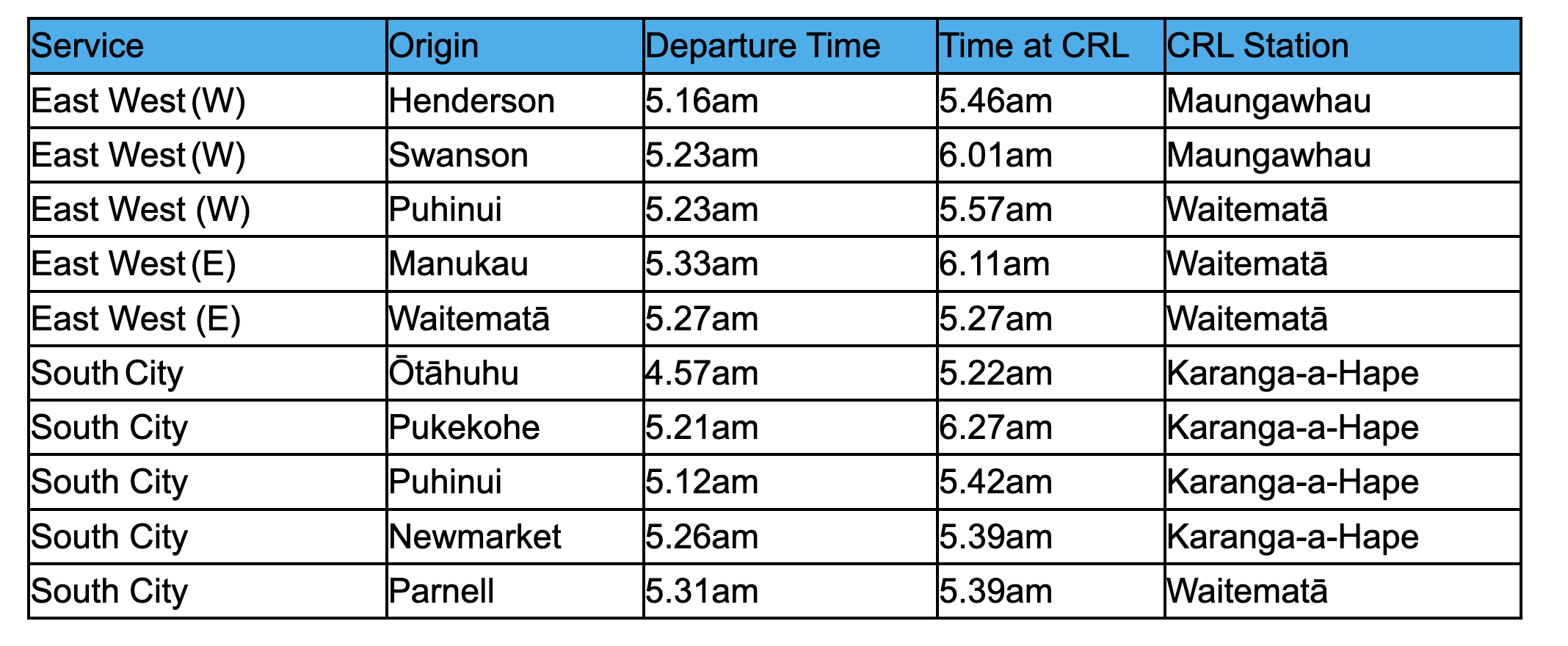 | Service | Origin | Departure Time | Time at CRL | CRL Station |
|---|---|---|---|---|
| East West (W) | Henderson | 5.16am | 5.46am | Maungawhau |
| East West (W) | Swanson | 5.23am | 6.01am | Maungawhau |
| East West (W) | Puhinui | 5.23am | 5.57am | Waitematā |
| East West (E) | Manukau | 5.33am | 6.11am | Waitematā |
| East West (E) | Waitematā | 5.27am | 5.27am | Waitematā |
| South City | Ōtāhuhu | 4.57am | 5.22am | Karanga-a-Hape |
| South City | Pukekohe | 5.21am | 6.27am | Karanga-a-Hape |
| South City | Puhinui | 5.12am | 5.42am | Karanga-a-Hape |
| South City | Newmarket | 5.26am | 5.39am | Karanga-a-Hape |
| South City | Parnell | 5.31am | 5.39am | Waitematā |